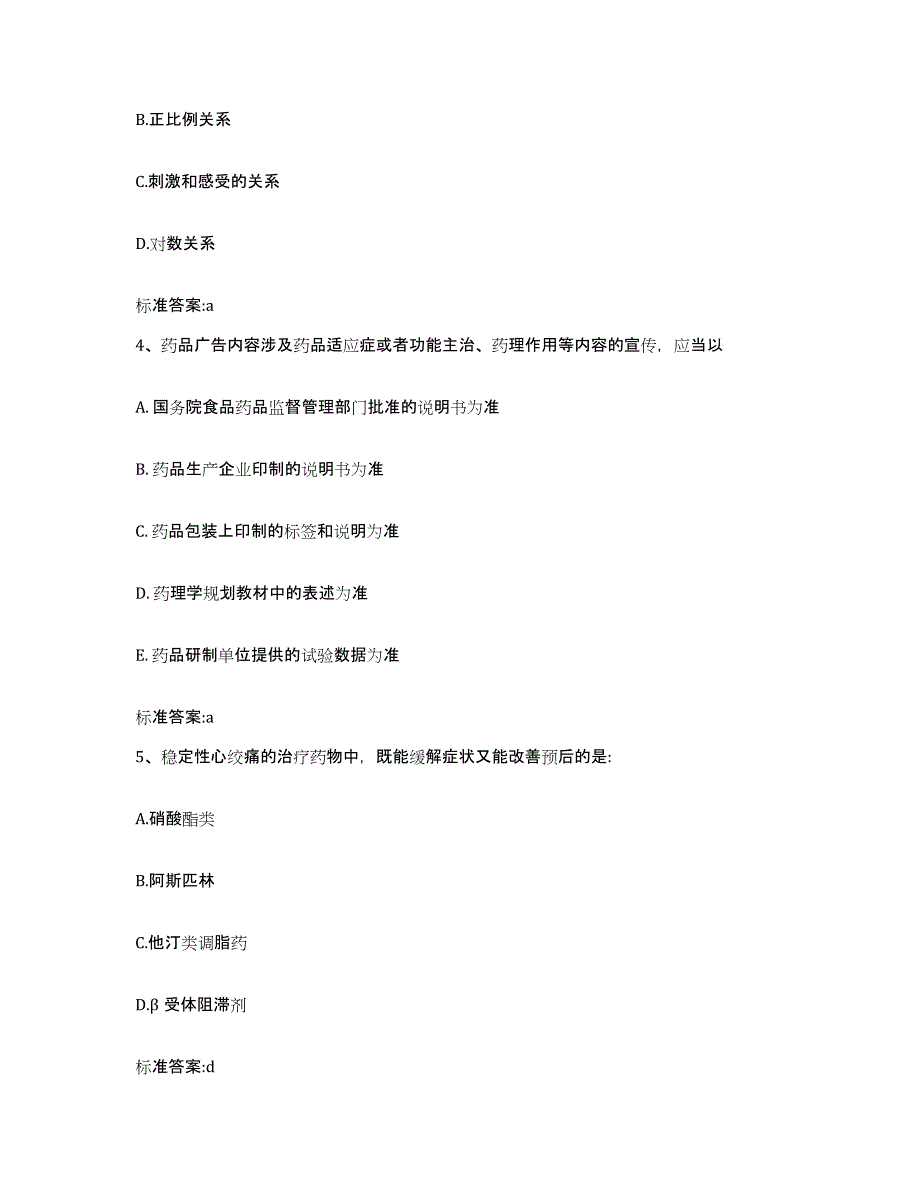 B.正比例关系

C.刺激和感受的关系

D.对数关系

标准答案:a

4、药品广告内容涉及药品适应症或者功能主治、药理作用等内容的宣传，应当以

A. 国务院食品药品监督管理部门批准的说明书为准

B. 药品生产企业印制的说明书为准

C. 药品包装上印制的标签和说明为准

D. 药理学规划教材中的表述为准

E. 药品研制单位提供的试验数据为准

标准答案:a

5、稳定性心绞痛的治疗药物中，既能缓解症状又能改善预后的是:

A.硝酸酯类

B.阿斯匹林

C.他汀类调脂药

D.β 受体阻滞剂

标准答案:d